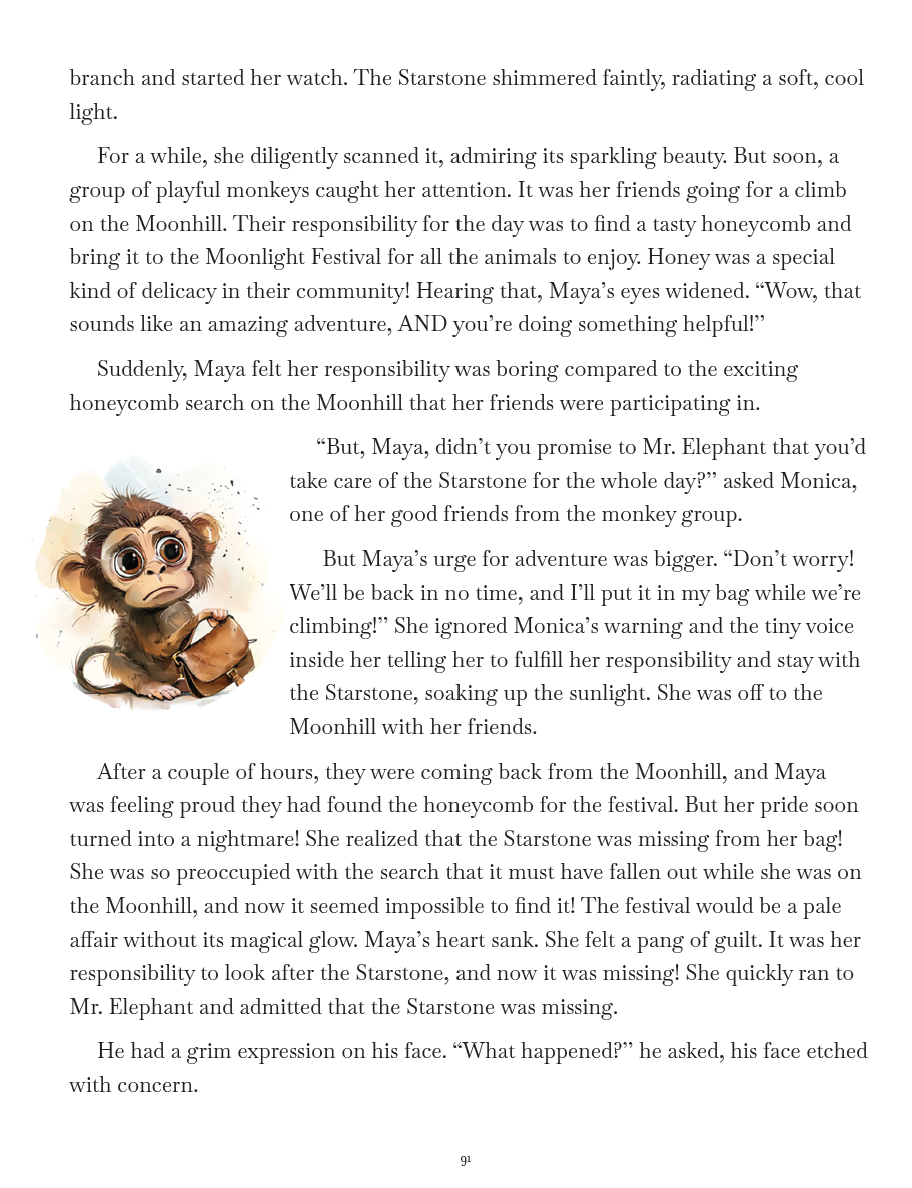 branch and started her watch. The Starstone shimmered faintly, radiating a soft, cool light.

For a while, she diligently scanned it, admiring its sparkling beauty. But soon, a group of playful monkeys caught her attention. It was her friends going for a climb on the Moonhill. Their responsibility for the day was to find a tasty honeycomb and bring it to the Moonlight Festival for all the animals to enjoy. Honey was a special kind of delicacy in their community! Hearing that, Maya's eyes widened. "Wow, that sounds like an amazing adventure, AND you're doing something helpful!"

Suddenly, Maya felt her responsibility was boring compared to the exciting honeycomb search on the Moonhill that her friends were participating in.

"But, Maya, didn't you promise to Mr. Elephant that you'd take care of the Starstone for the whole day?" asked Monica, one of her good friends from the monkey group.

But Maya's urge for adventure was bigger. "Don't worry! We'll be back in no time, and I'll put it in my bag while we're climbing!" She ignored Monica's warning and the tiny voice inside her telling her to fulfill her responsibility and stay with the Starstone, soaking up the sunlight. She was off to the Moonhill with her friends.

After a couple of hours, they were coming back from the Moonhill, and Maya was feeling proud they had found the honeycomb for the festival. But her pride soon turned into a nightmare! She realized that the Starstone was missing from her bag! She was so preoccupied with the search that it must have fallen out while she was on the Moonhill, and now it seemed impossible to find it! The festival would be a pale affair without its magical glow. Maya's heart sank. She felt a pang of guilt. It was her responsibility to look after the Starstone, and now it was missing! She quickly ran to Mr. Elephant and admitted that the Starstone was missing.

He had a grim expression on his face. "What happened?" he asked, his face etched with concern.

91